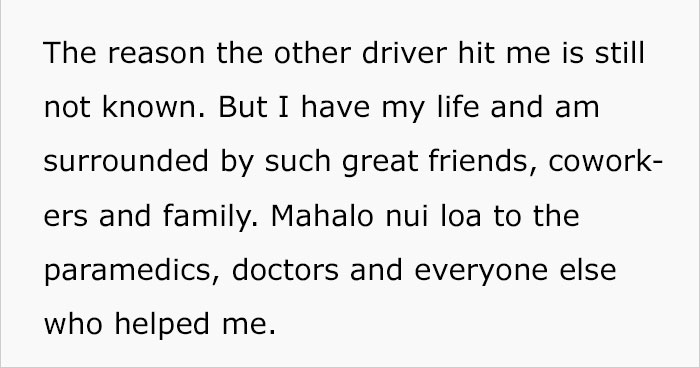 The reason the other driver hit me is still not known. But I have my life and am surrounded by such great friends, coworkers and family. Mahalo nui loa to the paramedics, doctors and everyone else who helped me.